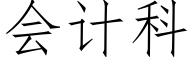 会计科